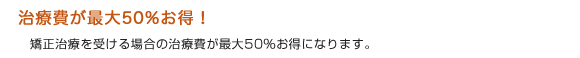 治療費が最大50%お得！

矯正治療を受ける場合の治療費が最大50%お得になります。